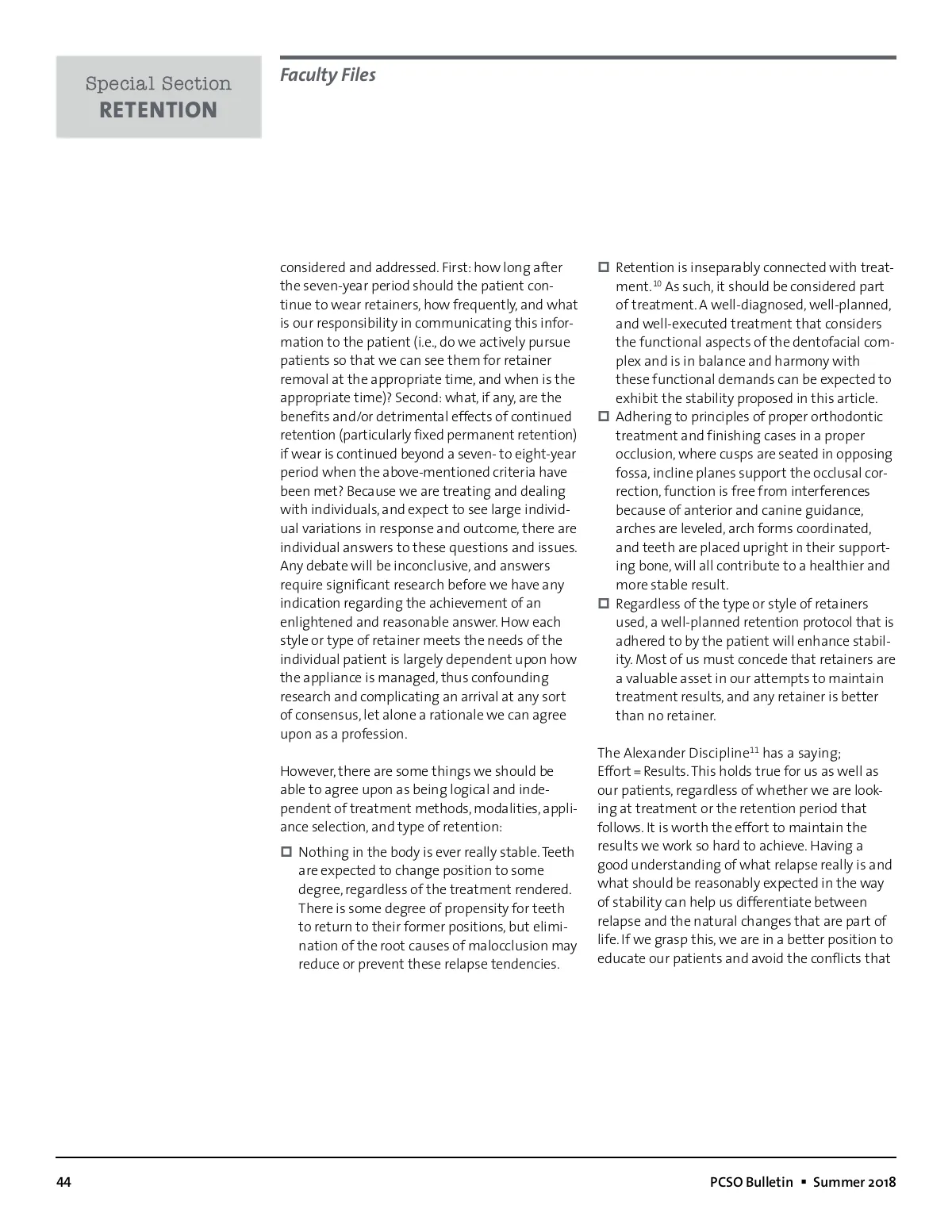 Special Section
RETENTION

Faculty Files

considered and addressed. First: how long after the seven-year period should the patient continue to wear retainers, how frequently, and what is our responsibility in communicating this information to the patient (i.e., do we actively pursue patients so that we can see them for retainer removal at the appropriate time, and when is the appropriate time)? Second: what, if any, are the benefits and/or detrimental effects of continued retention (particularly fixed permanent retention) if wear is continued beyond a seven- to eight-year period when the above-mentioned criteria have been met? Because we are treating and dealing with individuals, and expect to see large individual variations in response and outcome, there are individual answers to these questions and issues. Any debate will be inconclusive, and answers require significant research before we have any indication regarding the achievement of an enlightened and reasonable answer. How each style or type of retainer meets the needs of the individual patient is largely dependent upon how the appliance is managed, thus confounding research and complicating an arrival at any sort of consensus, let alone a rationale we can agree upon as a profession.

However, there are some things we should be able to agree upon as being logical and independent of treatment methods, modalities, appliance selection, and type of retention:

☐ Nothing in the body is ever really stable. Teeth are expected to change position to some degree, regardless of the treatment rendered. There is some degree of propensity for teeth to return to their former positions, but elimination of the root causes of malocclusion may reduce or prevent these relapse tendencies.

☐ Retention is inseparably connected with treatment.$^{10}$ As such, it should be considered part of treatment. A well-diagnosed, well-planned, and well-executed treatment that considers the functional aspects of the dentofacial complex and is in balance and harmony with these functional demands can be expected to exhibit the stability proposed in this article.

☐ Adhering to principles of proper orthodontic treatment and finishing cases in a proper occlusion, where cusps are seated in opposing fossa, incline planes support the occlusal correction, function is free from interferences because of anterior and canine guidance, arches are leveled, arch forms coordinated, and teeth are placed upright in their supporting bone, will all contribute to a healthier and more stable result.

☐ Regardless of the type or style of retainers used, a well-planned retention protocol that is adhered to by the patient will enhance stability. Most of us must concede that retainers are a valuable asset in our attempts to maintain treatment results, and any retainer is better than no retainer.

The Alexander Discipline$^{11}$ has a saying; Effort = Results. This holds true for us as well as our patients, regardless of whether we are looking at treatment or the retention period that follows. It is worth the effort to maintain the results we work so hard to achieve. Having a good understanding of what relapse really is and what should be reasonably expected in the way of stability can help us differentiate between relapse and the natural changes that are part of life. If we grasp this, we are in a better position to educate our patients and avoid the conflicts that

44

PCSO Bulletin ▪ Summer 2018